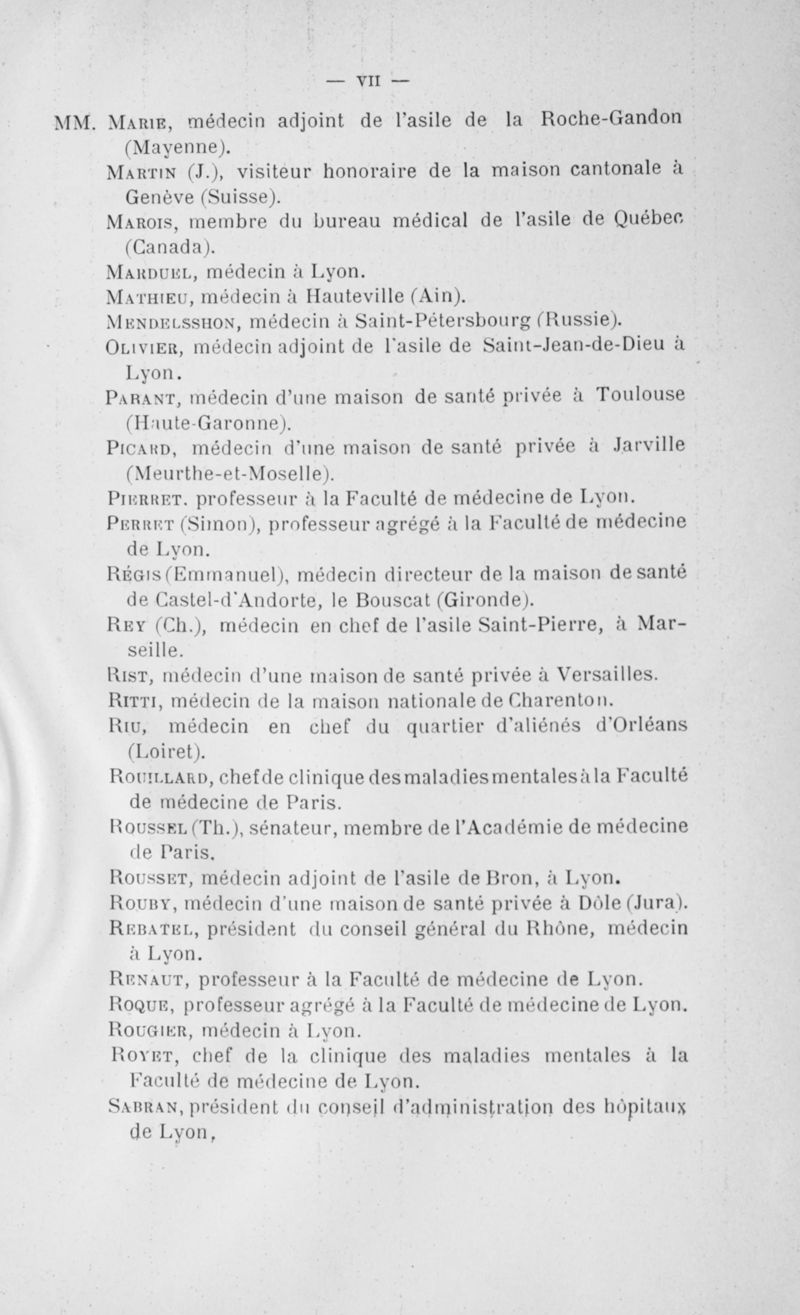 — VII —

MM. Marie, médecin adjoint de l'asile de la Roche-Gandon (Mayenne).

Martin (J.), visiteur honoraire de la maison cantonale à Genève (Suisse).

Marois, membre du bureau médical de l'asile de Québec (Canada).

Marduel, médecin à Lyon.

Mathieu, médecin à Hauteville (Ain).

Mendelsshon, médecin à Saint-Pétersbourg (Russie).

Olivier, médecin adjoint de l'asile de Saint-Jean-de-Dieu à Lyon.

Parant, médecin d'une maison de santé privée à Toulouse (Haute-Garonne).

Picard, médecin d'une maison de santé privée à Jarville (Meurthe-et-Moselle).

Pierret. professeur à la Faculté de médecine de Lyon.

Perret (Simon), professeur agrégé à la Faculté de médecine de Lyon.

Régis (Emmanuel), médecin directeur de la maison de santé de Castel-d'Andorte, le Bouscat (Gironde).

Rey (Ch.), médecin en chef de l'asile Saint-Pierre, à Marseille.

Rist, médecin d'une maison de santé privée à Versailles.

Ritti, médecin de la maison nationale de Charenton.

Riu, médecin en chef du quartier d'aliénés d'Orléans (Loiret).

Rouillard, chef de clinique des maladies mentales à la Faculté de médecine de Paris.

Roussel (Th.), sénateur, membre de l'Académie de médecine de Paris.

Rousset, médecin adjoint de l'asile de Bron, à Lyon.

Rouby, médecin d'une maison de santé privée à Dôle (Jura).

Rebatel, président du conseil général du Rhône, médecin à Lyon.

Renaut, professeur à la Faculté de médecine de Lyon.

Roque, professeur agrégé à la Faculté de médecine de Lyon.

Rougier, médecin à Lyon.

Royet, chef de la clinique des maladies mentales à la Faculté de médecine de Lyon.

Sabran, président du conseil d'administration des hôpitaux de Lyon,